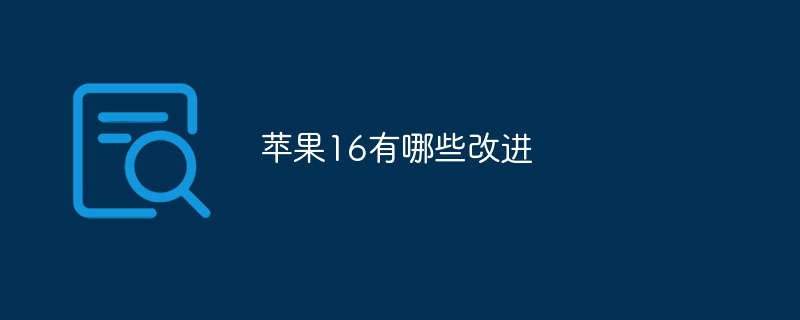 苹果16有哪些改进